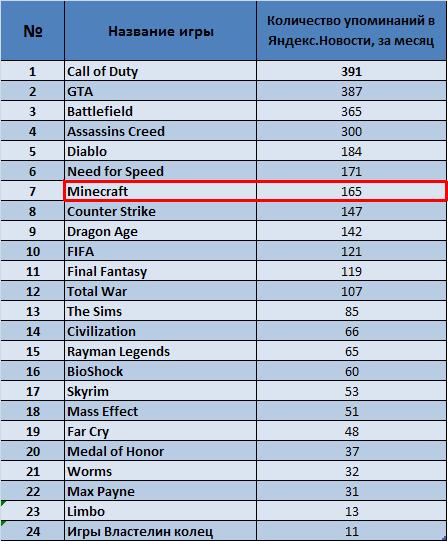 | № | Название игры | Количество упоминаний в Яндекс.Новости, за месяц |
|---|---|---|
| 1 | Call of Duty | 391 |
| 2 | GTA | 387 |
| 3 | Battlefield | 365 |
| 4 | Assassins Creed | 300 |
| 5 | Diablo | 184 |
| 6 | Need for Speed | 171 |
| 7 | Minecraft | 165 |
| 8 | Counter Strike | 147 |
| 9 | Dragon Age | 142 |
| 10 | FIFA | 121 |
| 11 | Final Fantasy | 119 |
| 12 | Total War | 107 |
| 13 | The Sims | 85 |
| 14 | Civilization | 66 |
| 15 | Rayman Legends | 65 |
| 16 | BioShock | 60 |
| 17 | Skyrim | 53 |
| 18 | Mass Effect | 51 |
| 19 | Far Cry | 48 |
| 20 | Medal of Honor | 37 |
| 21 | Worms | 32 |
| 22 | Max Payne | 31 |
| 23 | Limbo | 13 |
| 24 | Игры Властелин колец | 11 |